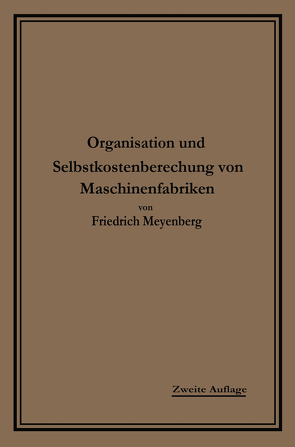 Organisation und
Selbstkostenberechung von
Maschinenfabriken

von

Friedrich Meyenberg

Zweite Auflage